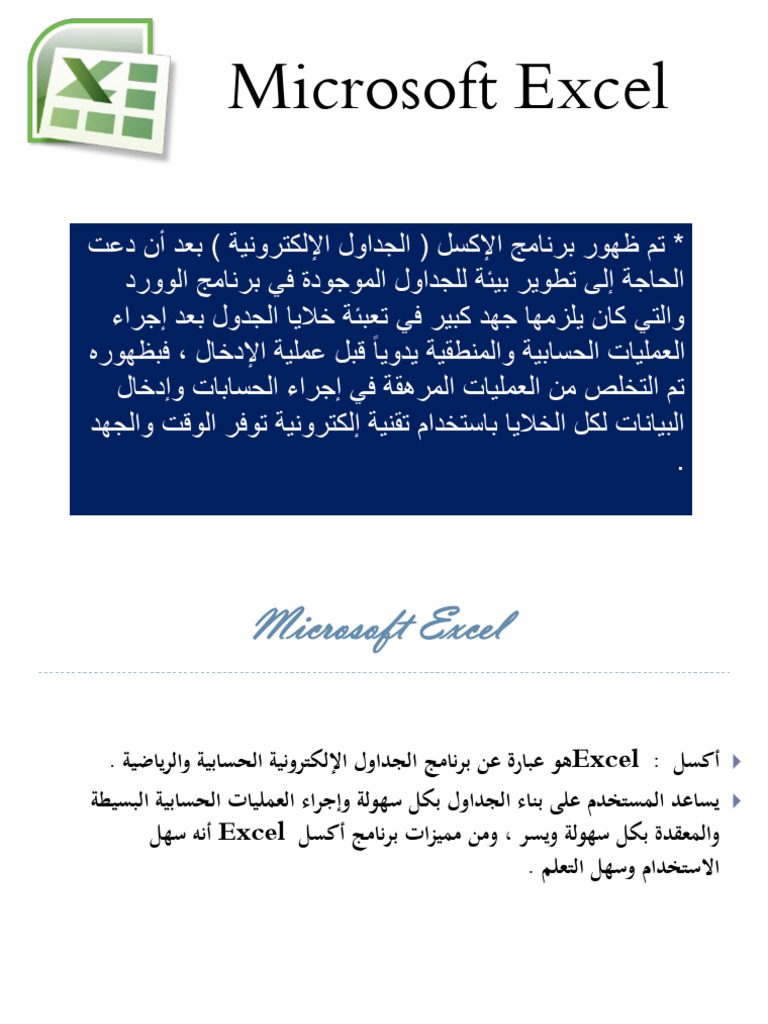 Microsoft Excel

* تم ظهور برنامج الإكسل ( الجداول الإلكترونية ) بعد أن دعت الحاجة إلى تطوير بيئة للجداول الموجودة في برنامج الوورد والتي كان يلزمها جهد كبير في تعبئة خلايا الجدول بعد إجراء العمليات الحسابية والمنطقية يدوياً قبل عملية الإدخال ، فبظهوره تم التخلص من العمليات المرهقة في إجراء الحسابات وإدخال البيانات لكل الخلايا باستخدام تقنية إلكترونية توفر الوقت والجهد .

Microsoft Excel

أكسل : Excelهو عبارة عن برنامج الجداول الإلكترونية الحسابية والرياضية .

يساعد المستخدم على بناء الجداول بكل سهولة وإجراء العمليات الحسابية البسيطة والمعقدة بكل سهولة ويسر ، ومن مميزات برنامج أكسل Excel أنه سهل الاستخدام وسهل التعلم .